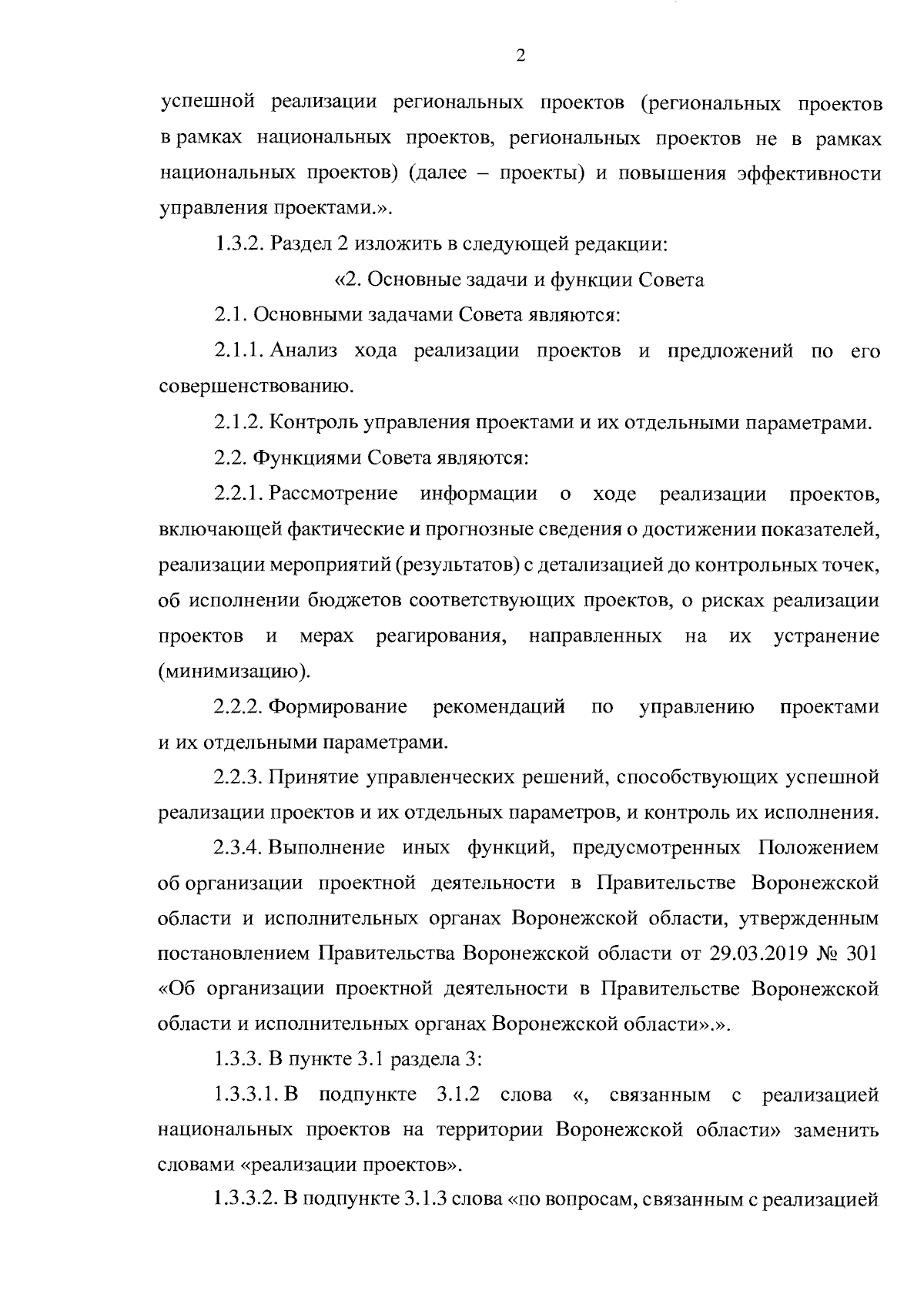 2

успешной реализации региональных проектов (региональных проектов в рамках национальных проектов, региональных проектов не в рамках национальных проектов) (далее – проекты) и повышения эффективности управления проектами.».

1.3.2. Раздел 2 изложить в следующей редакции:

«2. Основные задачи и функции Совета

2.1. Основными задачами Совета являются:

2.1.1. Анализ хода реализации проектов и предложений по его совершенствованию.

2.1.2. Контроль управления проектами и их отдельными параметрами.

2.2. Функциями Совета являются:

2.2.1. Рассмотрение информации о ходе реализации проектов, включающей фактические и прогнозные сведения о достижении показателей, реализации мероприятий (результатов) с детализацией до контрольных точек, об исполнении бюджетов соответствующих проектов, о рисках реализации проектов и мерах реагирования, направленных на их устранение (минимизацию).

2.2.2. Формирование рекомендаций по управлению проектами и их отдельными параметрами.

2.2.3. Принятие управленческих решений, способствующих успешной реализации проектов и их отдельных параметров, и контроль их исполнения.

2.3.4. Выполнение иных функций, предусмотренных Положением об организации проектной деятельности в Правительстве Воронежской области и исполнительных органах Воронежской области, утвержденным постановлением Правительства Воронежской области от 29.03.2019 № 301 «Об организации проектной деятельности в Правительстве Воронежской области и исполнительных органах Воронежской области».».

1.3.3. В пункте 3.1 раздела 3:

1.3.3.1. В подпункте 3.1.2 слова «, связанным с реализацией национальных проектов на территории Воронежской области» заменить словами «реализации проектов».

1.3.3.2. В подпункте 3.1.3 слова «по вопросам, связанным с реализацией